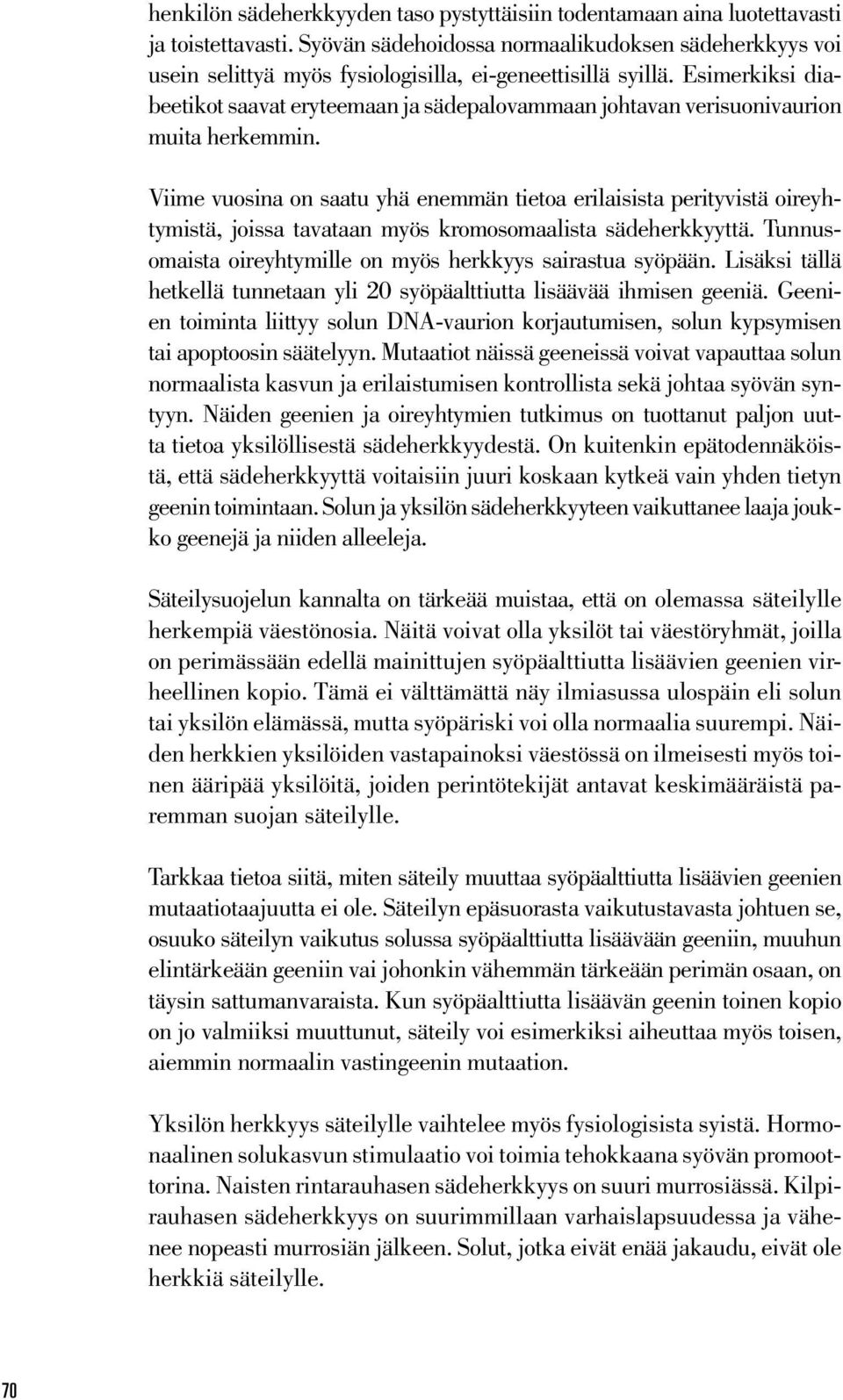 henkilön sädeherkkyyden taso pystyttäisiin todentamaan aina luotettavasti ja toistettavasti. Syövän sädehoidossa normaalikudoksen sädeherkkyys voi usein selittyä myös fysiologisilla, ei-geneettisillä syillä. Esimerkiksi diabeetikot saavat eryteemaan ja sädepalovammaan johtavan verisuonivaurion muita herkemmin.

Viime vuosina on saatu yhä enemmän tietoa erilaisista perityvistä oireyhtymistä, joissa tavataan myös kromosomaalista sädeherkkyyttä. Tunnusomaista oireyhtymille on myös herkkyys sairastua syöpään. Lisäksi tällä hetkellä tunnetaan yli 20 syöpäalttiutta lisäävää ihmisen geeniä. Geenien toiminta liittyy solun DNA-vaurion korjautumisen, solun kypsymisen tai apoptoosin säätelyyn. Mutaatiot näissä geeneissä voivat vapauttaa solun normaalista kasvun ja erilaistumisen kontrollista sekä johtaa syövän syntyyn. Näiden geenien ja oireyhtymien tutkimus on tuottanut paljon uutta tietoa yksilöllisestä sädeherkkyydestä. On kuitenkin epätodennäköistä, että sädeherkkyyttä voitaisiin juuri koskaan kytkeä vain yhden tietyn geenin toimintaan. Solun ja yksilön sädeherkkyyteen vaikuttanee laaja joukko geenejä ja niiden alleeleja.

Säteilysuojelun kannalta on tärkeää muistaa, että on olemassa säteilylle herkempiä väestönosia. Näitä voivat olla yksilöt tai väestöryhmät, joilla on perimässään edellä mainittujen syöpäalttiutta lisäävien geenien virheellinen kopio. Tämä ei välttämättä näy ilmiasussa ulospäin eli solun tai yksilön elämässä, mutta syöpäriski voi olla normaalia suurempi. Näiden herkkien yksilöiden vastapainoksi väestössä on ilmeisesti myös toinen ääripää yksilöitä, joiden perintötekijät antavat keskimääräistä paremman suojan säteilylle.

Tarkkaa tietoa siitä, miten säteily muuttaa syöpäalttiutta lisäävien geenien mutaatiotaajuutta ei ole. Säteilyn epäsuorasta vaikutustavasta johtuen se, osuuko säteilyn vaikutus solussa syöpäalttiutta lisäävään geeniin, muuhun elintärkeään geeniin vai johonkin vähemmän tärkeään perimän osaan, on täysin sattumanvaraista. Kun syöpäalttiutta lisäävän geenin toinen kopio on jo valmiiksi muuttunut, säteily voi esimerkiksi aiheuttaa myös toisen, aiemmin normaalin vastingeenin mutaation.

Yksilön herkkyys säteilylle vaihtelee myös fysiologisista syistä. Hormonaalinen solukasvun stimulaatio voi toimia tehokkaana syövän promoottorina. Naisten rintarauhasen sädeherkkyys on suuri murrosiässä. Kilpirauhasen sädeherkkyys on suurimmillaan varhaislapsuudessa ja vähenee nopeasti murrosiän jälkeen. Solut, jotka eivät enää jakaudu, eivät ole herkkiä säteilylle.

70